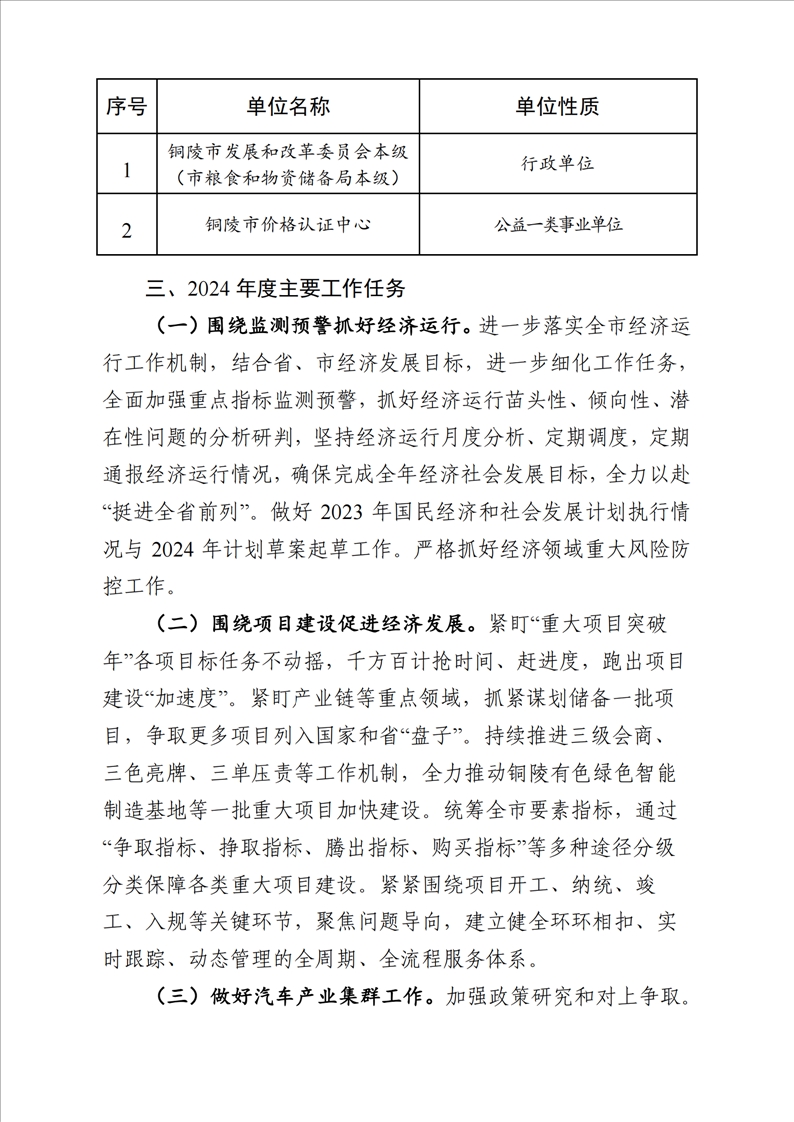 | 序号 | 单位名称 | 单位性质 |
|---|---|---|
| 1 | 铜陵市发展和改革委员会本级（市粮食和物资储备局本级） | 行政单位 |
| 2 | 铜陵市价格认证中心 | 公益一类事业单位 |

三、2024 年度主要工作任务

（一）围绕监测预警抓好经济运行。进一步落实全市经济运行工作机制，结合省、市经济发展目标，进一步细化工作任务，全面加强重点指标监测预警，抓好经济运行苗头性、倾向性、潜在性问题的分析研判，坚持经济运行月度分析、定期调度，定期通报经济运行情况，确保完成全年经济社会发展目标，全力以赴“挺进全省前列”。做好 2023 年国民经济和社会发展计划执行情况与 2024 年计划草案起草工作。严格抓好经济领域重大风险防控工作。

（二）围绕项目建设促进经济发展。紧盯“重大项目突破年”各项目标任务不动摇，千方百计抢时间、赶进度，跑出项目建设“加速度”。紧盯产业链等重点领域，抓紧谋划储备一批项目，争取更多项目列入国家和省“盘子”。持续推进三级会商、三色亮牌、三单压责等工作机制，全力推动铜陵有色绿色智能制造基地等一批重大项目加快建设。统筹全市要素指标，通过“争取指标、挣取指标、腾出指标、购买指标”等多种途径分级分类保障各类重大项目建设。紧紧围绕项目开工、纳统、竣工、入规等关键环节，聚焦问题导向，建立健全环环相扣、实时跟踪、动态管理的全周期、全流程服务体系。

（三）做好汽车产业集群工作。加强政策研究和对上争取。